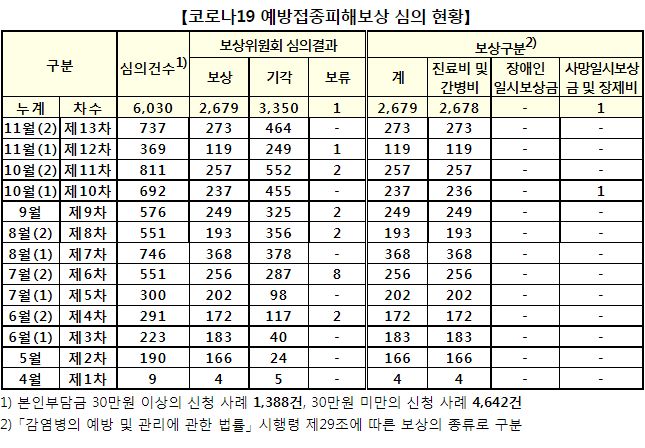 【코로나19 예방접종피해보상 심의 현황】

| 구분 | | 심의건수$^{1)}$ | 보상위원회 심의결과 | | | 보상구분$^{2)}$ | | | |
|---|---|---|---|---|---|---|---|---|---|
| | | | 보상 | 기각 | 보류 | 계 | 진료비 및 간병비 | 장애인 일시보상금 | 사망일시보상금 및 장제비 |
| 누계 | 차수 | 6,030 | 2,679 | 3,350 | 1 | 2,679 | 2,678 | - | 1 |
| 11월(2) | 제13차 | 737 | 273 | 464 | - | 273 | 273 | - | - |
| 11월(1) | 제12차 | 369 | 119 | 249 | 1 | 119 | 119 | - | - |
| 10월(2) | 제11차 | 811 | 257 | 552 | 2 | 257 | 257 | - | - |
| 10월(1) | 제10차 | 692 | 237 | 455 | - | 237 | 236 | - | 1 |
| 9월 | 제9차 | 576 | 249 | 325 | 2 | 249 | 249 | - | - |
| 8월(2) | 제8차 | 551 | 193 | 356 | 2 | 193 | 193 | - | - |
| 8월(1) | 제7차 | 746 | 368 | 378 | - | 368 | 368 | - | - |
| 7월(2) | 제6차 | 551 | 256 | 287 | 8 | 256 | 256 | - | - |
| 7월(1) | 제5차 | 300 | 202 | 98 | - | 202 | 202 | - | - |
| 6월(2) | 제4차 | 291 | 172 | 117 | 2 | 172 | 172 | - | - |
| 6월(1) | 제3차 | 223 | 183 | 40 | - | 183 | 183 | - | - |
| 5월 | 제2차 | 190 | 166 | 24 | - | 166 | 166 | - | - |
| 4월 | 제1차 | 9 | 4 | 5 | - | 4 | 4 | - | - |

1) 본인부담금 30만원 이상의 신청 사례 1,388건, 30만원 미만의 신청 사례 4,642건

2) 「감염병의 예방 및 관리에 관한 법률」 시행령 제29조에 따른 보상의 종류로 구분